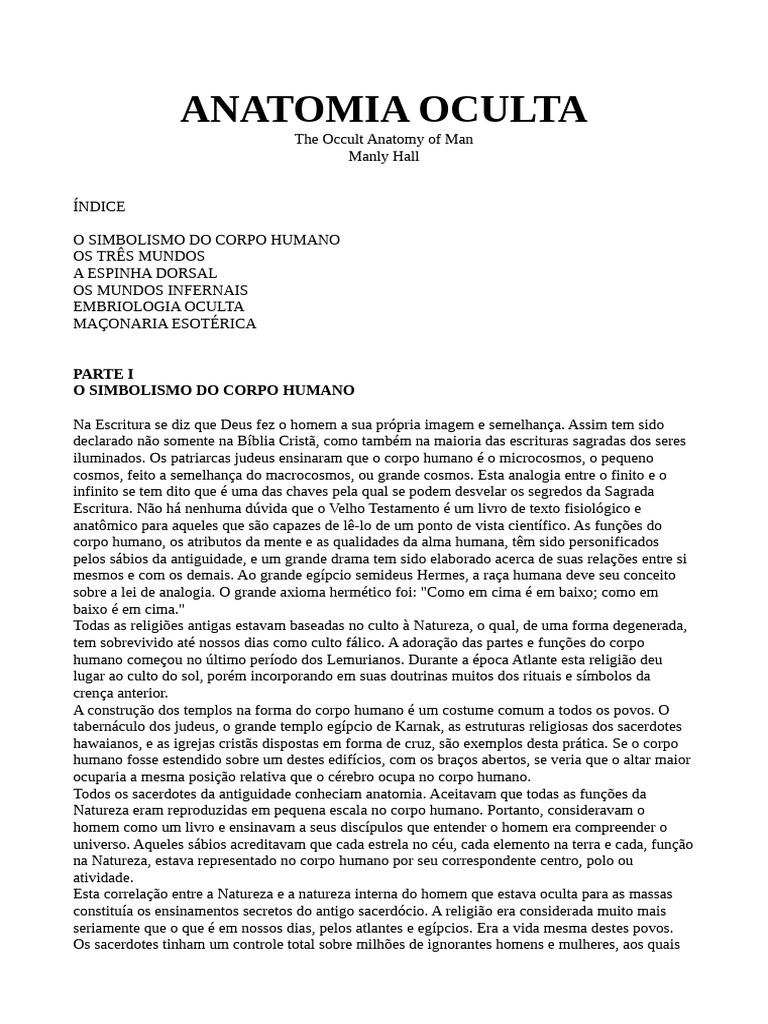 ANATOMIA OCULTA
The Occult Anatomy of Man
Manly Hall

ÍNDICE

O SIMBOLISMO DO CORPO HUMANO
OS TRÊS MUNDOS
A ESPINHA DORSAL
OS MUNDOS INFERNAIS
EMBRIOLOGIA OCULTA
MAÇONARIA ESOTÉRICA

PARTE I
O SIMBOLISMO DO CORPO HUMANO

Na Escritura se diz que Deus fez o homem a sua própria imagem e semelhança. Assim tem sido declarado não somente na Bíblia Cristã, como também na maioria das escrituras sagradas dos seres iluminados. Os patriarcas judeus ensinaram que o corpo humano é o microcosmos, o pequeno cosmos, feito a semelhança do macrocosmos, ou grande cosmos. Esta analogia entre o finito e o infinito se tem dito que é uma das chaves pela qual se podem desvelar os segredos da Sagrada Escritura. Não há nenhuma dúvida que o Velho Testamento é um livro de texto fisiológico e anatômico para aqueles que são capazes de lê-lo de um ponto de vista científico. As funções do corpo humano, os atributos da mente e as qualidades da alma humana, têm sido personificados pelos sábios da antiguidade, e um grande drama tem sido elaborado acerca de suas relações entre si mesmos e com os demais. Ao grande egípcio semideus Hermes, a raça humana deve seu conceito sobre a lei de analogia. O grande axioma hermético foi: "Como em cima é em baixo; como em baixo é em cima."
Todas as religiões antigas estavam baseadas no culto à Natureza, o qual, de uma forma degenerada, tem sobrevivido até nossos dias como culto fálico. A adoração das partes e funções do corpo humano começou no último período dos Lemurianos. Durante a época Atlante esta religião deu lugar ao culto do sol, porém incorporando em suas doutrinas muitos dos rituais e símbolos da crença anterior.
A construção dos templos na forma do corpo humano é um costume comum a todos os povos. O tabernáculo dos judeus, o grande templo egípcio de Karnak, as estruturas religiosas dos sacerdotes hawaianos, e as igrejas cristãs dispostas em forma de cruz, são exemplos desta prática. Se o corpo humano fosse estendido sobre um destes edifícios, com os braços abertos, se veria que o altar maior ocuparia a mesma posição relativa que o cérebro ocupa no corpo humano.
Todos os sacerdotes da antiguidade conheciam anatomia. Aceitavam que todas as funções da Natureza eram reproduzidas em pequena escala no corpo humano. Portanto, consideravam o homem como um livro e ensinavam a seus discípulos que entender o homem era compreender o universo. Aqueles sábios acreditavam que cada estrela no céu, cada elemento na terra e cada, função na Natureza, estava representado no corpo humano por seu correspondente centro, polo ou atividade.
Esta correlação entre a Natureza e a natureza interna do homem que estava oculta para as massas constituía os ensinamentos secretos do antigo sacerdócio. A religião era considerada muito mais seriamente que o que é em nossos dias, pelos atlantes e egípcios. Era a vida mesma destes povos. Os sacerdotes tinham um controle total sobre milhões de ignorantes homens e mulheres, aos quais